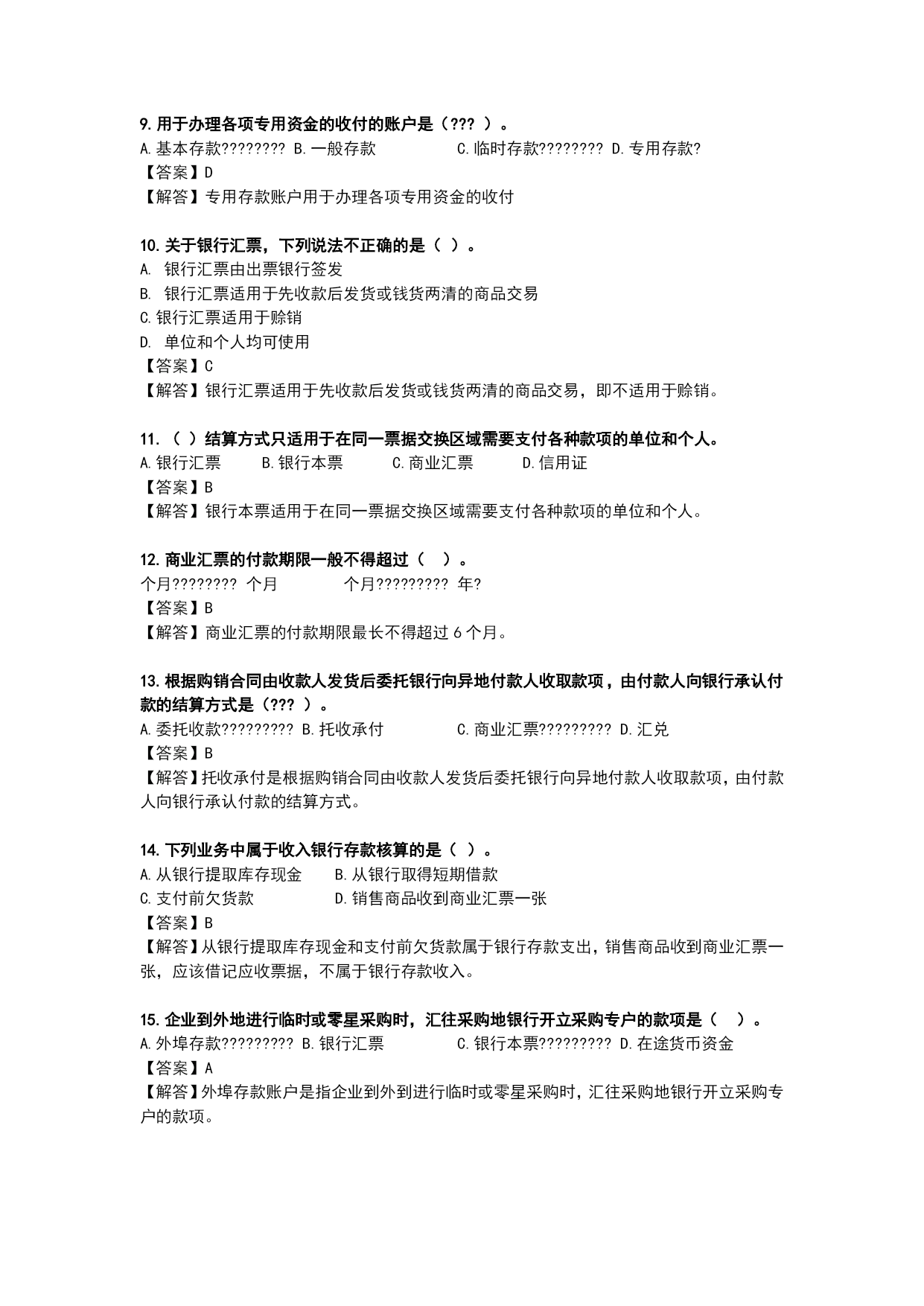 9. 用于办理各项专用资金的收付的账户是（??? ）。
A. 基本存款???????? B. 一般存款 C. 临时存款???????? D. 专用存款?
【答案】D
【解答】专用存款账户用于办理各项专用资金的收付

10. 关于银行汇票，下列说法不正确的是（ ）。
A. 银行汇票由出票银行签发
B. 银行汇票适用于先收款后发货或钱货两清的商品交易
C. 银行汇票适用于赊销
D. 单位和个人均可使用
【答案】C
【解答】银行汇票适用于先收款后发货或钱货两清的商品交易，即不适用于赊销。

11. （ ）结算方式只适用于在同一票据交换区域需要支付各种款项的单位和个人。
A. 银行汇票 B. 银行本票 C. 商业汇票 D. 信用证
【答案】B
【解答】银行本票适用于在同一票据交换区域需要支付各种款项的单位和个人。

12. 商业汇票的付款期限一般不得超过（ ）。
个月???????? 个月 个月????????? 年?
【答案】B
【解答】商业汇票的付款期限最长不得超过 6 个月。

13. 根据购销合同由收款人发货后委托银行向异地付款人收取款项，由付款人向银行承认付款的结算方式是（??? ）。
A. 委托收款????????? B. 托收承付 C. 商业汇票????????? D. 汇兑
【答案】B
【解答】托收承付是根据购销合同由收款人发货后委托银行向异地付款人收取款项，由付款人向银行承认付款的结算方式。

14. 下列业务中属于收入银行存款核算的是（ ）。
A. 从银行提取库存现金 B. 从银行取得短期借款
C. 支付前欠货款 D. 销售商品收到商业汇票一张
【答案】B
【解答】从银行提取库存现金和支付前欠货款属于银行存款支出，销售商品收到商业汇票一张，应该借记应收票据，不属于银行存款收入。

15. 企业到外地进行临时或零星采购时，汇往采购地银行开立采购专户的款项是（ ）。
A. 外埠存款????????? B. 银行汇票 C. 银行本票????????? D. 在途货币资金
【答案】A
【解答】外埠存款账户是指企业到外到进行临时或零星采购时，汇往采购地银行开立采购专户的款项。